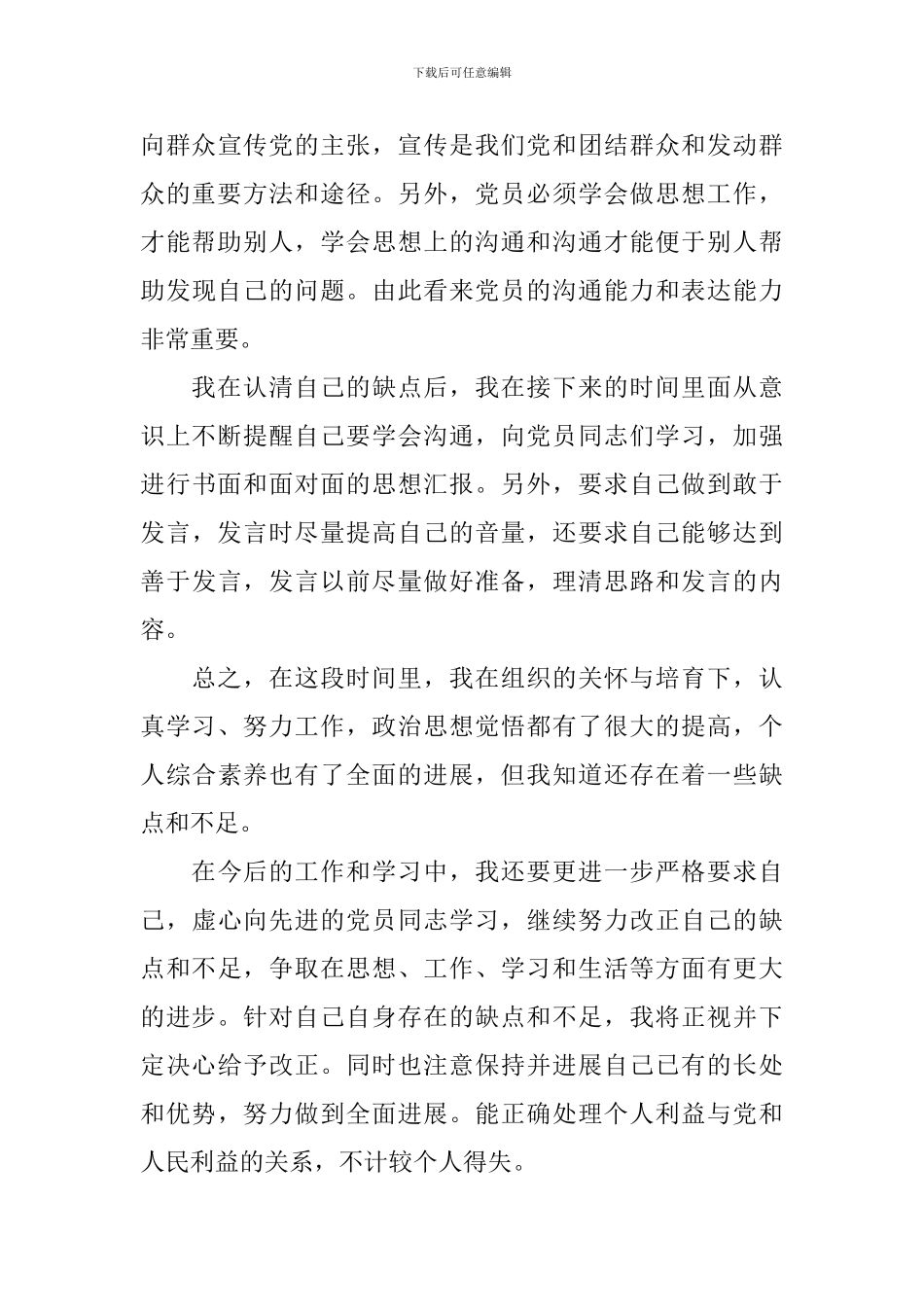 下载后可任意编辑

向群众宣传党的主张，宣传是我们党和团结群众和发动群众的重要方法和途径。另外，党员必须学会做思想工作，才能帮助别人，学会思想上的沟通和沟通才能便于别人帮助发现自己的问题。由此看来党员的沟通能力和表达能力非常重要。

我在认清自己的缺点后，我在接下来的时间里面从意识上不断提醒自己要学会沟通，向党员同志们学习，加强进行书面和面对面的思想汇报。另外，要求自己做到敢于发言，发言时尽量提高自己的音量，还要求自己能够达到善于发言，发言以前尽量做好准备，理清思路和发言的内容。

总之，在这段时间里，我在组织的关怀与培育下，认真学习、努力工作，政治思想觉悟都有了很大的提高，个人综合素养也有了全面的进展，但我知道还存在着一些缺点和不足。

在今后的工作和学习中，我还要更进一步严格要求自己，虚心向先进的党员同志学习，继续努力改正自己的缺点和不足，争取在思想、工作、学习和生活等方面有更大的进步。针对自己自身存在的缺点和不足，我将正视并下定决心给予改正。同时也注意保持并进展自己已有的长处和优势，努力做到全面进展。能正确处理个人利益与党和人民利益的关系，不计较个人得失。